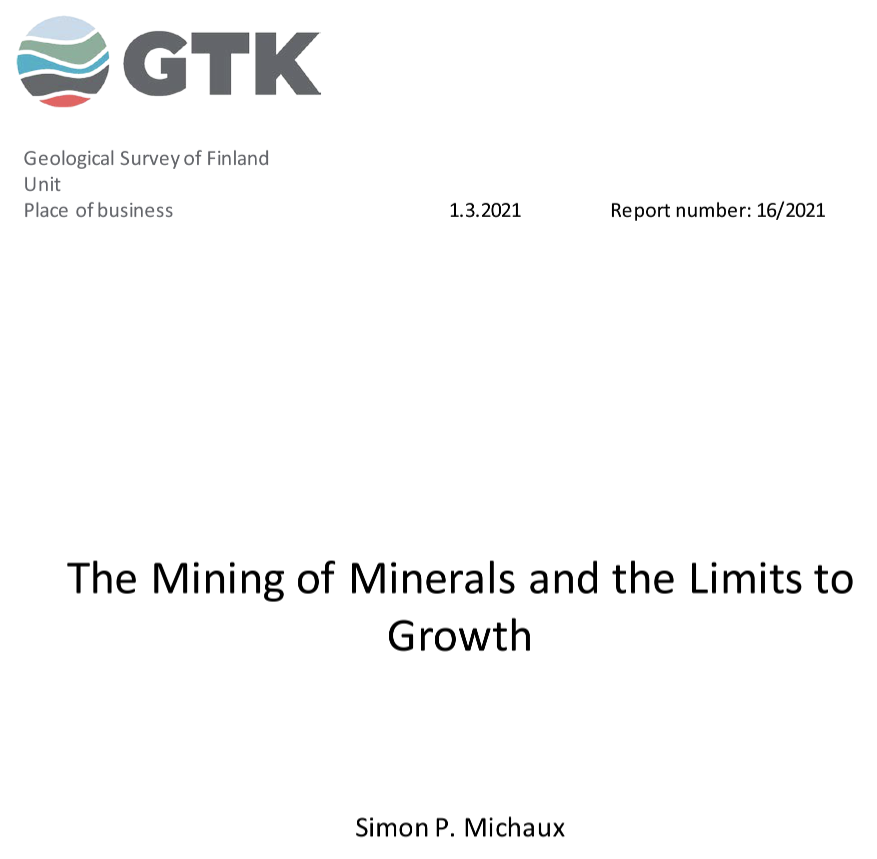 GTK

Geological Survey of Finland
Unit
Place of business 1.3.2021 Report number: 16/2021

The Mining of Minerals and the Limits to Growth

Simon P. Michaux